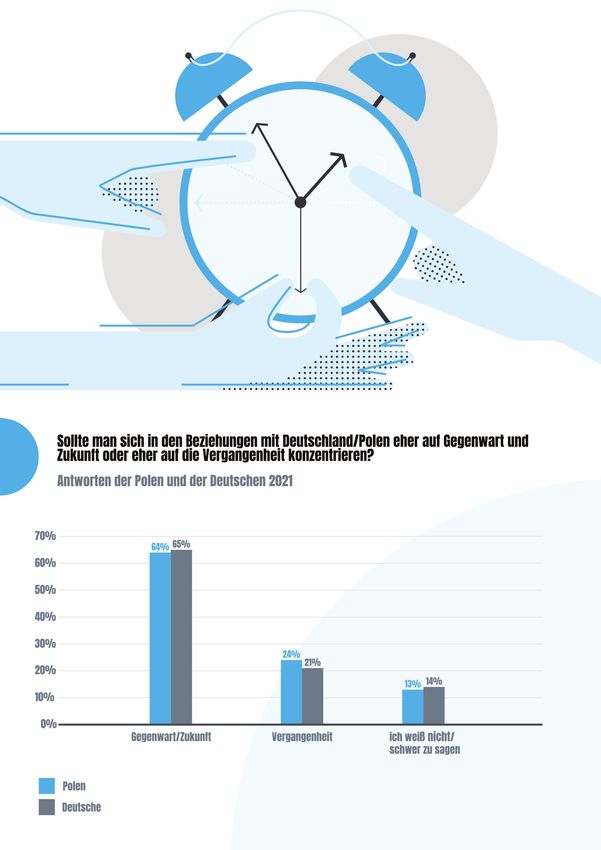 Sollte man sich in den Beziehungen mit Deutschland/Polen eher auf Gegenwart und Zukunft oder eher auf die Vergangenheit konzentrieren?

Antworten der Polen und der Deutschen 2021

70%
60%
50%
40%
30%
20%
10%
0%

64% 65%
24% 21%
13% 14%

Gegenwart/Zukunft
Vergangenheit
ich weiß nicht/ schwer zu sagen

Polen
Deutsche